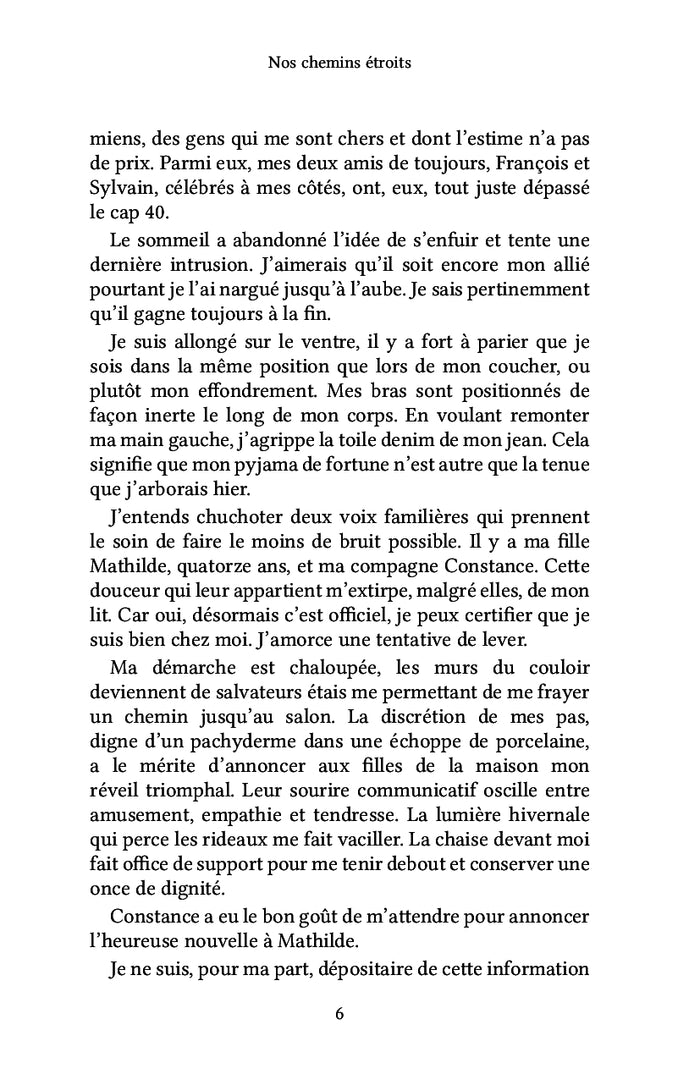 Nos chemins étroits

miens, des gens qui me sont chers et dont l'estime n'a pas de prix. Parmi eux, mes deux amis de toujours, François et Sylvain, célébrés à mes côtés, ont, eux, tout juste dépassé le cap 40.

Le sommeil a abandonné l'idée de s'enfuir et tente une dernière intrusion. J'aimerais qu'il soit encore mon allié pourtant je l'ai nargué jusqu'à l'aube. Je sais pertinemment qu'il gagne toujours à la fin.

Je suis allongé sur le ventre, il y a fort à parier que je sois dans la même position que lors de mon coucher, ou plutôt mon effondrement. Mes bras sont positionnés de façon inerte le long de mon corps. En voulant remonter ma main gauche, j'agrippe la toile denim de mon jean. Cela signifie que mon pyjama de fortune n'est autre que la tenue que j'arborais hier.

J'entends chuchoter deux voix familières qui prennent le soin de faire le moins de bruit possible. Il y a ma fille Mathilde, quatorze ans, et ma compagne Constance. Cette douceur qui leur appartient m'extirpe, malgré elles, de mon lit. Car oui, désormais c'est officiel, je peux certifier que je suis bien chez moi. J'amorce une tentative de lever.

Ma démarche est chaloupée, les murs du couloir deviennent de salvateurs étais me permettant de me frayer un chemin jusqu'au salon. La discrétion de mes pas, digne d'un pachyderme dans une échoppe de porcelaine, a le mérite d'annoncer aux filles de la maison mon réveil triomphal. Leur sourire communicatif oscille entre amusement, empathie et tendresse. La lumière hivernale qui perce les rideaux me fait vaciller. La chaise devant moi fait office de support pour me tenir debout et conserver une once de dignité.

Constance a eu le bon goût de m'attendre pour annoncer l'heureuse nouvelle à Mathilde.

Je ne suis, pour ma part, dépositaire de cette information

6